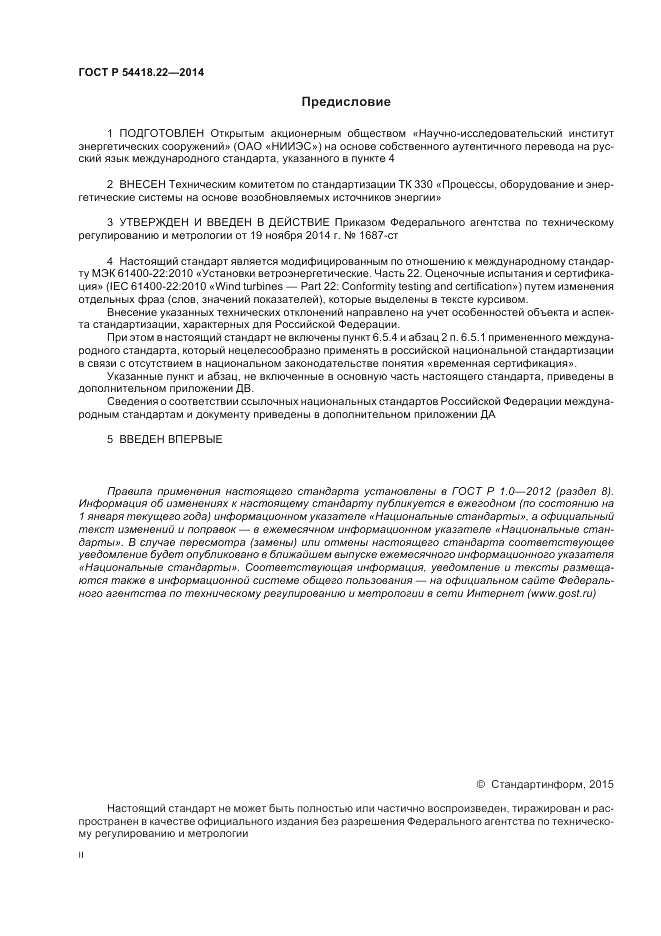 ГОСТ Р 54418.22—2014

Предисловие

1 ПОДГОТОВЛЕН Открытым акционерным обществом «Научно-исследовательский институт энергетических сооружений» (ОАО «НИИЭС») на основе собственного аутентичного перевода на русский язык международного стандарта, указанного в пункте 4

2 ВНЕСЕН Техническим комитетом по стандартизации ТК 330 «Процессы, оборудование и энергетические системы на основе возобновляемых источников энергии»

3 УТВЕРЖДЕН И ВВЕДЕН В ДЕЙСТВИЕ Приказом Федерального агентства по техническому регулированию и метрологии от 19 ноября 2014 г. № 1687-ст

4 Настоящий стандарт является модифицированным по отношению к международному стандарту МЭК 61400-22:2010 «Установки ветроэнергетические. Часть 22. Оценочные испытания и сертификация» (IEC 61400-22:2010 «Wind turbines — Part 22: Conformity testing and certification») путем изменения отдельных фраз (слов, значений показателей), которые выделены в тексте курсивом.

Внесение указанных технических отклонений направлено на учет особенностей объекта и аспекта стандартизации, характерных для Российской Федерации.

При этом в настоящий стандарт не включены пункт 6.5.4 и абзац 2 п. 6.5.1 примененного международного стандарта, который нецелесообразно применять в российской национальной стандартизации в связи с отсутствием в национальном законодательстве понятия «временная сертификация».

Указанные пункт и абзац, не включенные в основную часть настоящего стандарта, приведены в дополнительном приложении ДВ.

Сведения о соответствии ссылочных национальных стандартов Российской Федерации международным стандартам и документу приведены в дополнительном приложении ДА

5 ВВЕДЕН ВПЕРВЫЕ

Правила применения настоящего стандарта установлены в ГОСТ Р 1.0—2012 (раздел 8). Информация об изменениях к настоящему стандарту публикуется в ежегодном (по состоянию на 1 января текущего года) информационном указателе «Национальные стандарты», а официальный текст изменений и поправок — в ежемесячном информационном указателе «Национальные стандарты». В случае пересмотра (замены) или отмены настоящего стандарта соответствующее уведомление будет опубликовано в ближайшем выпуске ежемесячного информационного указателя «Национальные стандарты». Соответствующая информация, уведомление и тексты размещаются также в информационной системе общего пользования — на официальном сайте Федерального агентства по техническому регулированию и метрологии в сети Интернет (www.gost.ru)

© Стандартинформ, 2015

Настоящий стандарт не может быть полностью или частично воспроизведен, тиражирован и распространен в качестве официального издания без разрешения Федерального агентства по техническому регулированию и метрологии

II